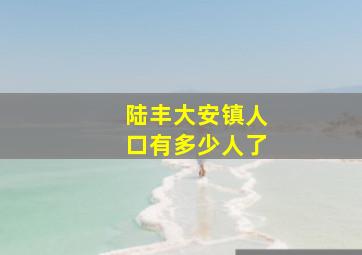 陆丰大安镇人口有多少人了